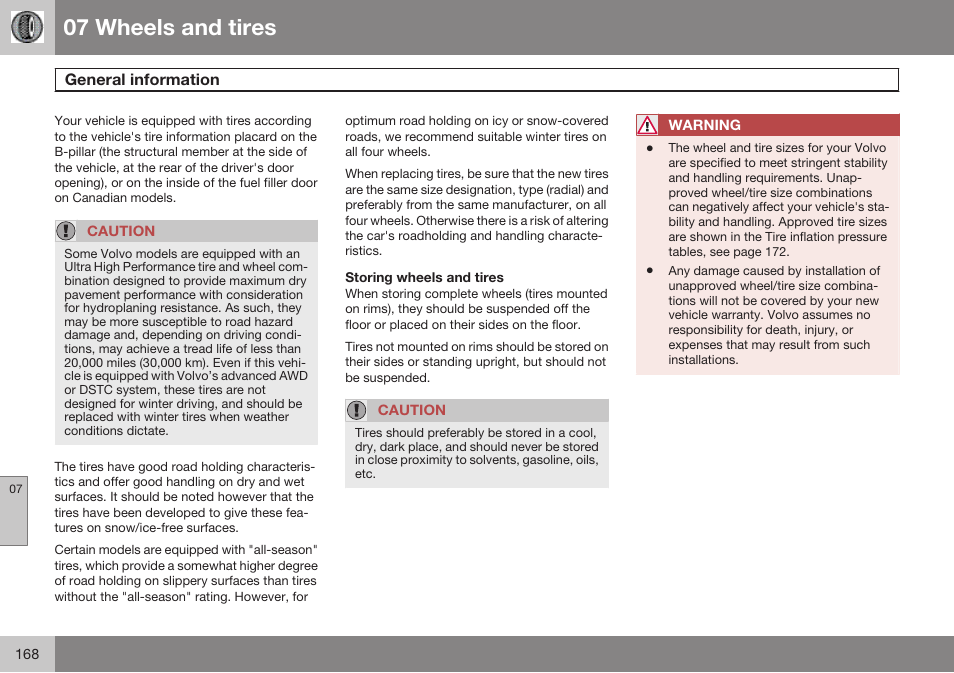 07 Wheels and tires

General information

Your vehicle is equipped with tires according to the vehicle's tire information placard on the B-pillar (the structural member at the side of the vehicle, at the rear of the driver's door opening), or on the inside of the fuel filler door on Canadian models.

CAUTION

Some Volvo models are equipped with an Ultra High Performance tire and wheel combination designed to provide maximum dry pavement performance with consideration for hydroplaning resistance. As such, they may be more susceptible to road hazard damage and, depending on driving conditions, may achieve a tread life of less than 20,000 miles (30,000 km). Even if this vehicle is equipped with Volvo's advanced AWD or DSTC system, these tires are not designed for winter driving, and should be replaced with winter tires when weather conditions dictate.

The tires have good road holding characteristics and offer good handling on dry and wet surfaces. It should be noted however that the tires have been developed to give these features on snow/ice-free surfaces.

Certain models are equipped with "all-season" tires, which provide a somewhat higher degree of road holding on slippery surfaces than tires without the "all-season" rating. However, for optimum road holding on icy or snow-covered roads, we recommend suitable winter tires on all four wheels.

When replacing tires, be sure that the new tires are the same size designation, type (radial) and preferably from the same manufacturer, on all four wheels. Otherwise there is a risk of altering the car's roadholding and handling characteristics.

Storing wheels and tires
When storing complete wheels (tires mounted on rims), they should be suspended off the floor or placed on their sides on the floor.

Tires not mounted on rims should be stored on their sides or standing upright, but should not be suspended.

CAUTION

Tires should preferably be stored in a cool, dry, dark place, and should never be stored in close proximity to solvents, gasoline, oils, etc.

WARNING

• The wheel and tire sizes for your Volvo are specified to meet stringent stability and handling requirements. Unapproved wheel/tire size combinations can negatively affect your vehicle's stability and handling. Approved tire sizes are shown in the Tire inflation pressure tables, see page 172.

• Any damage caused by installation of unapproved wheel/tire size combinations will not be covered by your new vehicle warranty. Volvo assumes no responsibility for death, injury, or expenses that may result from such installations.

07

168